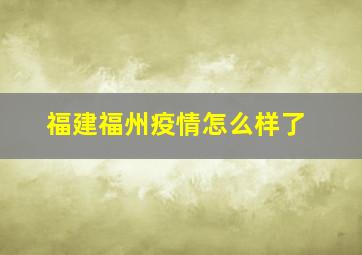 福建福州疫情怎么样了